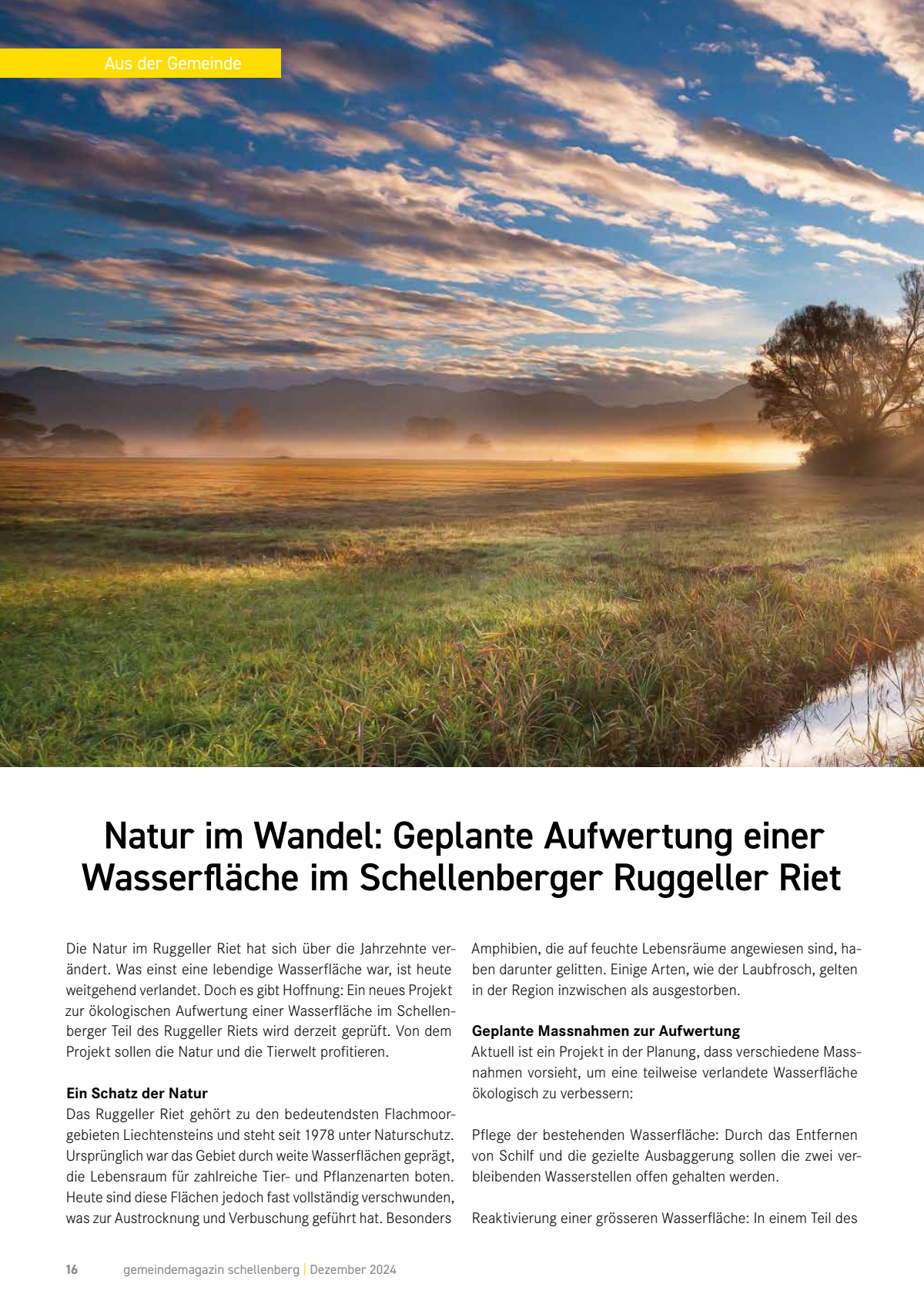 Aus der Gemeinde

Natur im Wandel: Geplante Aufwertung einer Wasserfläche im Schellenberger Ruggeller Riet

Die Natur im Ruggeller Riet hat sich über die Jahrzehnte verändert. Was einst eine lebendige Wasserfläche war, ist heute weitgehend verlandet. Doch es gibt Hoffnung: Ein neues Projekt zur ökologischen Aufwertung einer Wasserfläche im Schellenberger Teil des Ruggeller Riets wird derzeit geprüft. Von dem Projekt sollen die Natur und die Tierwelt profitieren.

Ein Schatz der Natur
Das Ruggeller Riet gehört zu den bedeutendsten Flachmoorgebieten Liechtensteins und steht seit 1978 unter Naturschutz. Ursprünglich war das Gebiet durch weite Wasserflächen geprägt, die Lebensraum für zahlreiche Tier- und Pflanzenarten boten. Heute sind diese Flächen jedoch fast vollständig verschwunden, was zur Austrocknung und Verbuschung geführt hat. Besonders Amphibien, die auf feuchte Lebensräume angewiesen sind, haben darunter gelitten. Einige Arten, wie der Laubfrosch, gelten in der Region inzwischen als ausgestorben.

Geplante Massnahmen zur Aufwertung
Aktuell ist ein Projekt in der Planung, dass verschiedene Massnahmen vorsieht, um eine teilweise verlandete Wasserfläche ökologisch zu verbessern:

Pflege der bestehenden Wasserfläche: Durch das Entfernen von Schilf und die gezielte Ausbaggerung sollen die zwei verbleibenden Wasserstellen offen gehalten werden.

Reaktivierung einer grösseren Wasserfläche: In einem Teil des

16 gemeindemagazin schellenberg | Dezember 2024